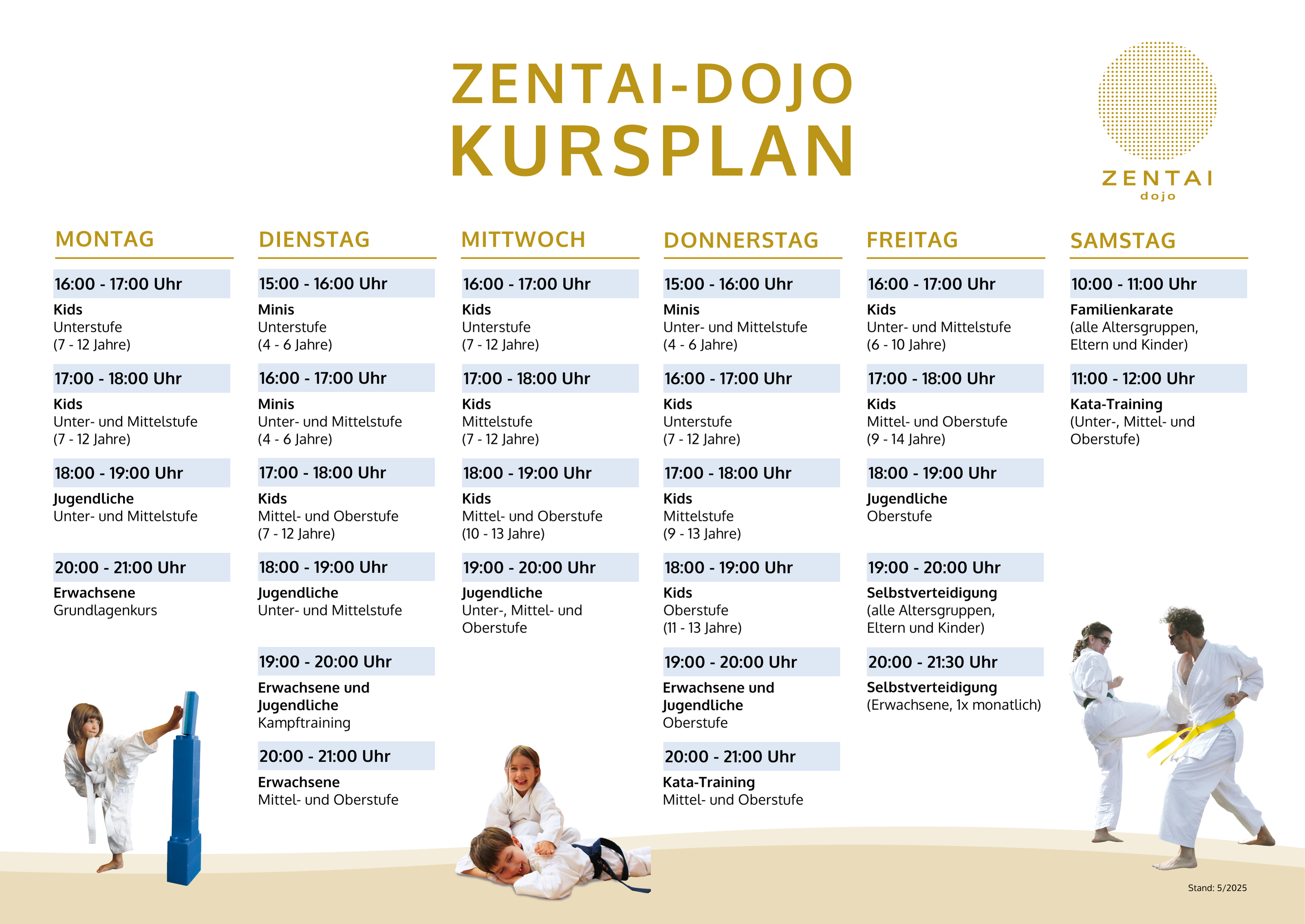 ZENTAI-DOJO
KURSPLAN

ZENTAI
dojo

MONTAG

16:00 - 17:00 Uhr
Kids
Unterstufe
(7 - 12 Jahre)

17:00 - 18:00 Uhr
Kids
Unter- und Mittelstufe
(7 - 12 Jahre)

18:00 - 19:00 Uhr
Jugendliche
Unter- und Mittelstufe

20:00 - 21:00 Uhr
Erwachsene
Grundlagenkurs

DIENSTAG

15:00 - 16:00 Uhr
Minis
Unterstufe
(4 - 6 Jahre)

16:00 - 17:00 Uhr
Minis
Unter- und Mittelstufe
(4 - 6 Jahre)

17:00 - 18:00 Uhr
Kids
Mittel- und Oberstufe
(7 - 12 Jahre)

18:00 - 19:00 Uhr
Jugendliche
Unter- und Mittelstufe

19:00 - 20:00 Uhr
Erwachsene und Jugendliche
Kampftraining

20:00 - 21:00 Uhr
Erwachsene
Mittel- und Oberstufe

MITTWOCH

16:00 - 17:00 Uhr
Kids
Unterstufe
(7 - 12 Jahre)

17:00 - 18:00 Uhr
Kids
Mittelstufe
(7 - 12 Jahre)

18:00 - 19:00 Uhr
Kids
Mittel- und Oberstufe
(10 - 13 Jahre)

19:00 - 20:00 Uhr
Jugendliche
Unter-, Mittel- und Oberstufe

DONNERSTAG

15:00 - 16:00 Uhr
Minis
Unter- und Mittelstufe
(4 - 6 Jahre)

16:00 - 17:00 Uhr
Kids
Unterstufe
(7 - 12 Jahre)

17:00 - 18:00 Uhr
Kids
Mittelstufe
(9 - 13 Jahre)

18:00 - 19:00 Uhr
Kids
Oberstufe
(11 - 13 Jahre)

19:00 - 20:00 Uhr
Erwachsene und Jugendliche
Oberstufe

20:00 - 21:00 Uhr
Kata-Training
Mittel- und Oberstufe

FREITAG

16:00 - 17:00 Uhr
Kids
Unter- und Mittelstufe
(6 - 10 Jahre)

17:00 - 18:00 Uhr
Kids
Mittel- und Oberstufe
(9 - 14 Jahre)

18:00 - 19:00 Uhr
Jugendliche
Oberstufe

19:00 - 20:00 Uhr
Selbstverteidigung
(alle Altersgruppen, Eltern und Kinder)

20:00 - 21:30 Uhr
Selbstverteidigung
(Erwachsene, 1x monatlich)

SAMSTAG

10:00 - 11:00 Uhr
Familienkarate
(alle Altersgruppen, Eltern und Kinder)

11:00 - 12:00 Uhr
Kata-Training
(Unter-, Mittel- und Oberstufe)

Stand: 5/2025